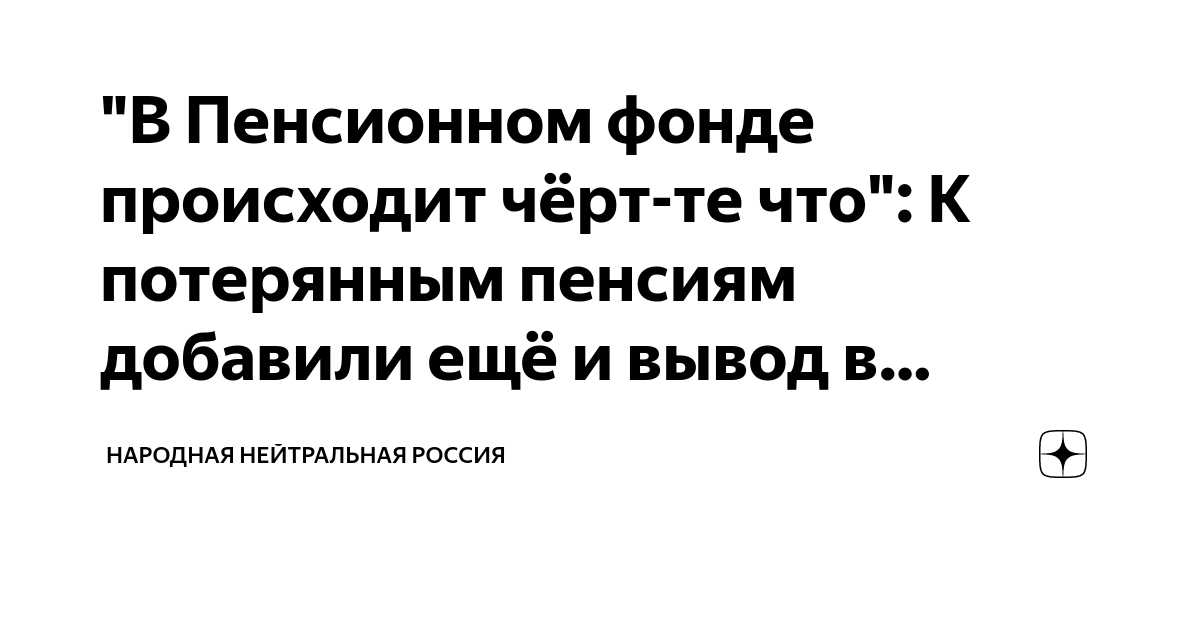 "В Пенсионном фонде происходит чёрт-те что": К потерянным пенсиям добавили ещё и вывод в...

НАРОДНАЯ НЕЙТРАЛЬНАЯ РОССИЯ